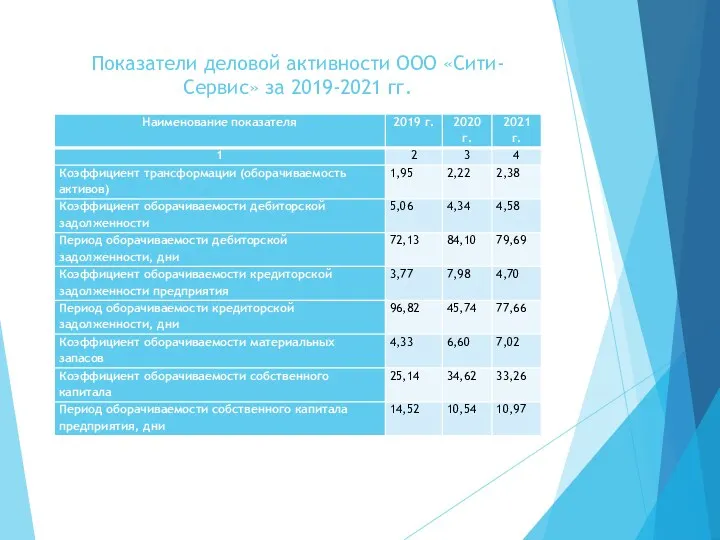 Показатели деловой активности ООО «Сити-Сервис» за 2019-2021 гг.

| Наименование показателя | 2019 г. | 2020 г. | 2021 г. |
|---|---|---|---|
| 1 | 2 | 3 | 4 |
| Коэффициент трансформации (оборачиваемость активов) | 1,95 | 2,22 | 2,38 |
| Коэффициент оборачиваемости дебиторской задолженности | 5,06 | 4,34 | 4,58 |
| Период оборачиваемости дебиторской задолженности, дни | 72,13 | 84,10 | 79,69 |
| Коэффициент оборачиваемости кредиторской задолженности предприятия | 3,77 | 7,98 | 4,70 |
| Период оборачиваемости кредиторской задолженности, дни | 96,82 | 45,74 | 77,66 |
| Коэффициент оборачиваемости материальных запасов | 4,33 | 6,60 | 7,02 |
| Коэффициент оборачиваемости собственного капитала | 25,14 | 34,62 | 33,26 |
| Период оборачиваемости собственного капитала предприятия, дни | 14,52 | 10,54 | 10,97 |